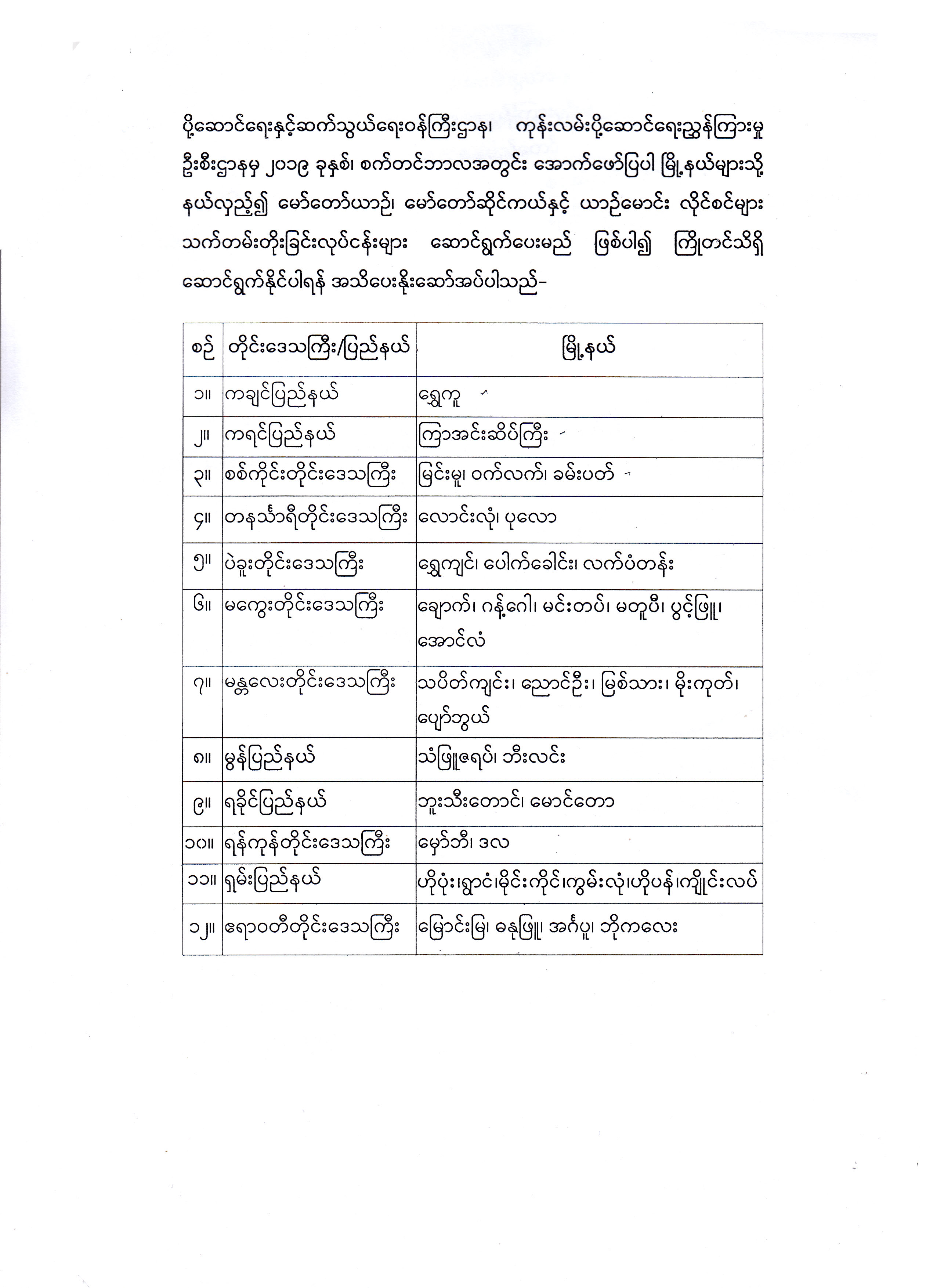 ပို့ဆောင်ရေးနှင့်ဆက်သွယ်ရေးဝန်ကြီးဌာန၊ ကုန်းလမ်းပို့ဆောင်ရေးညွှန်ကြားမှု ဦးစီးဌာနမှ ၂၀၁၉ ခုနှစ်၊ စက်တင်ဘာလအတွင်း အောက်ဖော်ပြပါ မြို့နယ်များသို့ နယ်လှည့်၍ မော်တော်ယာဉ်၊ မော်တော်ဆိုင်ကယ်နှင့် ယာဉ်မောင်း လိုင်စင်များ သက်တမ်းတိုးခြင်းလုပ်ငန်းများ ဆောင်ရွက်ပေးမည် ဖြစ်ပါ၍ ကြိုတင်သိရှိ ဆောင်ရွက်နိုင်ပါရန် အသိပေးနိုးဆော်အပ်ပါသည်-

| စဉ် | တိုင်းဒေသကြီး/ပြည်နယ် | မြို့နယ် |
|---|---|---|
| ၁။ | ကချင်ပြည်နယ် | ရွှေကူ |
| ၂။ | ကရင်ပြည်နယ် | ကြာအင်းဆိပ်ကြီး |
| ၃။ | စစ်ကိုင်းတိုင်းဒေသကြီး | မြင်းမူ၊ ဝက်လက်၊ ခမ်းပတ် |
| ၄။ | တနင်္သာရီတိုင်းဒေသကြီး | လောင်းလုံ၊ ပုလော |
| ၅။ | ပဲခူးတိုင်းဒေသကြီး | ရွှေကျင်၊ ပေါက်ခေါင်း၊ လက်ပံတန်း |
| ၆။ | မကွေးတိုင်းဒေသကြီး | ချောက်၊ ဂန့်ဂေါ၊ မင်းတပ်၊ မတူပီ၊ ပွင့်ဖြူ၊ အောင်လံ |
| ၇။ | မန္တလေးတိုင်းဒေသကြီး | သပိတ်ကျင်း၊ ညောင်ဦး၊ မြစ်သား၊ မိုးကုတ်၊ ပျော်ဘွယ် |
| ၈။ | မွန်ပြည်နယ် | သံဖြူဇရပ်၊ ဘီးလင်း |
| ၉။ | ရခိုင်ပြည်နယ် | ဘူးသီးတောင်၊ မောင်တော |
| ၁၀။ | ရန်ကုန်တိုင်းဒေသကြီး | မှော်ဘီ၊ ဒလ |
| ၁၁။ | ရှမ်းပြည်နယ် | ဟိုပုံး၊ရွာငံ၊မိုင်းကိုင်၊ကွမ်းလုံ၊ဟိုပန်၊ကျိုင်းလပ် |
| ၁၂။ | ဧရာဝတီတိုင်းဒေသကြီး | မြောင်းမြ၊ ဓနုဖြူ၊ အင်္ဂပူ၊ ဘိုကလေး |